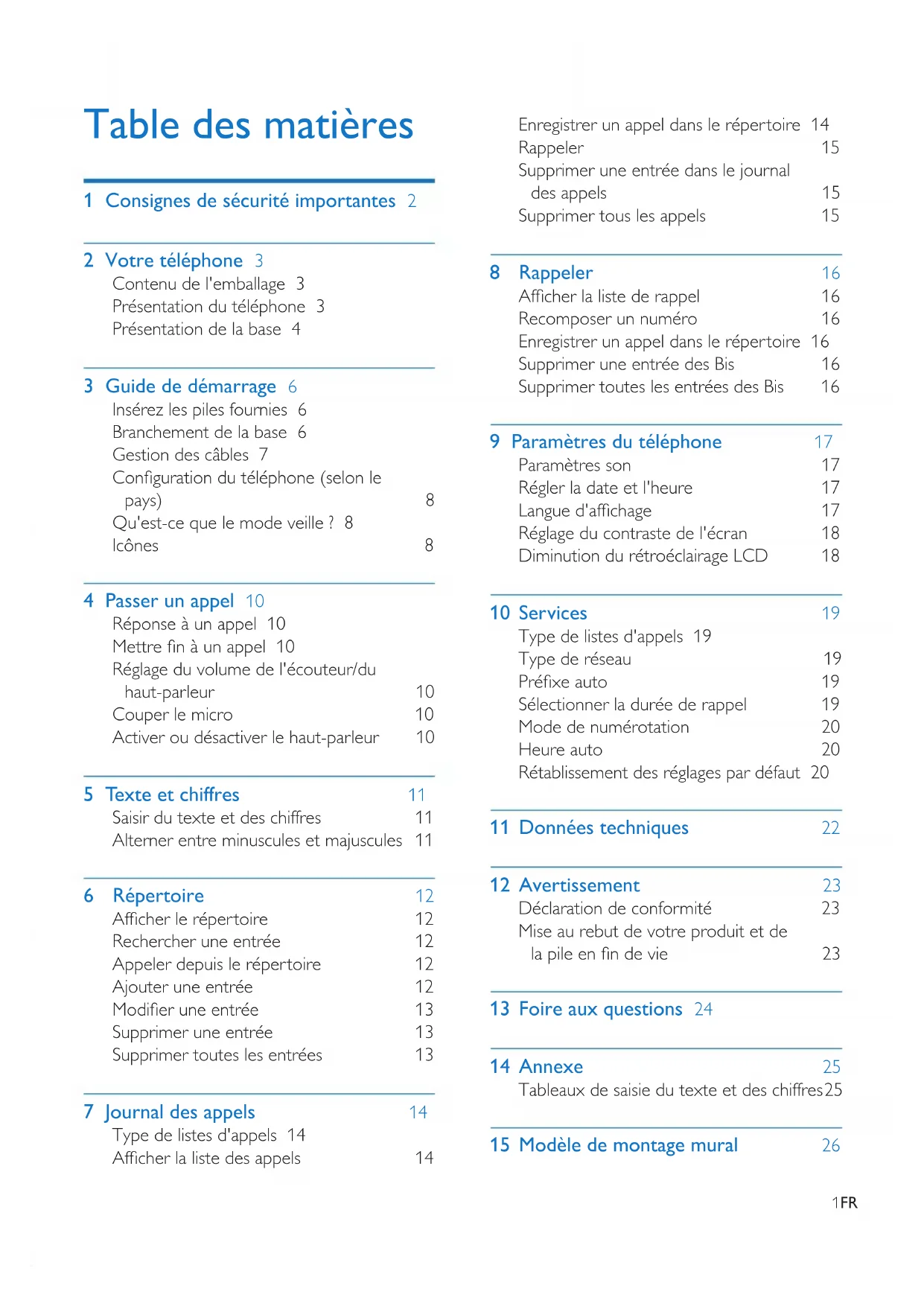 Table des matières

1 Consignes de sécurité importantes 2

2 Votre téléphone 3
Contenu de l'emballage 3
Présentation du téléphone 3
Présentation de la base 4

3 Guide de démarrage 6
Insérez les piles fournies 6
Branchement de la base 6
Gestion des câbles 7
Configuration du téléphone (selon le pays) 8
Qu'est-ce que le mode veille ? 8
Icônes 8

4 Passer un appel 10
Réponse à un appel 10
Mettre fin à un appel 10
Réglage du volume de l'écouteur/du haut-parleur 10
Couper le micro 10
Activer ou désactiver le haut-parleur 10

5 Texte et chiffres 11
Saisir du texte et des chiffres 11
Alterner entre minuscules et majuscules 11

6 Répertoire 12
Afficher le répertoire 12
Rechercher une entrée 12
Appeler depuis le répertoire 12
Ajouter une entrée 12
Modifier une entrée 13
Supprimer une entrée 13
Supprimer toutes les entrées 13

7 Journal des appels 14
Type de listes d'appels 14
Afficher la liste des appels 14
Enregistrer un appel dans le répertoire 14
Rappeler 15
Supprimer une entrée dans le journal des appels 15
Supprimer tous les appels 15

8 Rappeler 16
Afficher la liste de rappel 16
Recomposer un numéro 16
Enregistrer un appel dans le répertoire 16
Supprimer une entrée des Bis 16
Supprimer toutes les entrées des Bis 16

9 Paramètres du téléphone 17
Paramètres son 17
Régler la date et l'heure 17
Langue d'affichage 17
Réglage du contraste de l'écran 18
Diminution du rétroéclairage LCD 18

10 Services 19
Type de listes d'appels 19
Type de réseau 19
Préfixe auto 19
Sélectionner la durée de rappel 19
Mode de numérotation 20
Heure auto 20
Rétablissement des réglages par défaut 20

11 Données techniques 22

12 Avertissement 23
Déclaration de conformité 23
Mise au rebut de votre produit et de la pile en fin de vie 23

13 Foire aux questions 24

14 Annexe 25
Tableaux de saisie du texte et des chiffres 25

15 Modèle de montage mural 26

1 FR